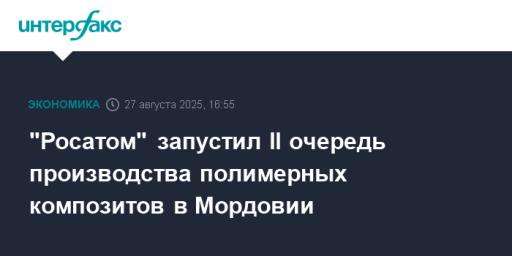 интерфакс

ЭКОНОМИКА 27 августа 2025, 16:55

"Росатом" запустил II очередь производства полимерных композитов в Мордовии